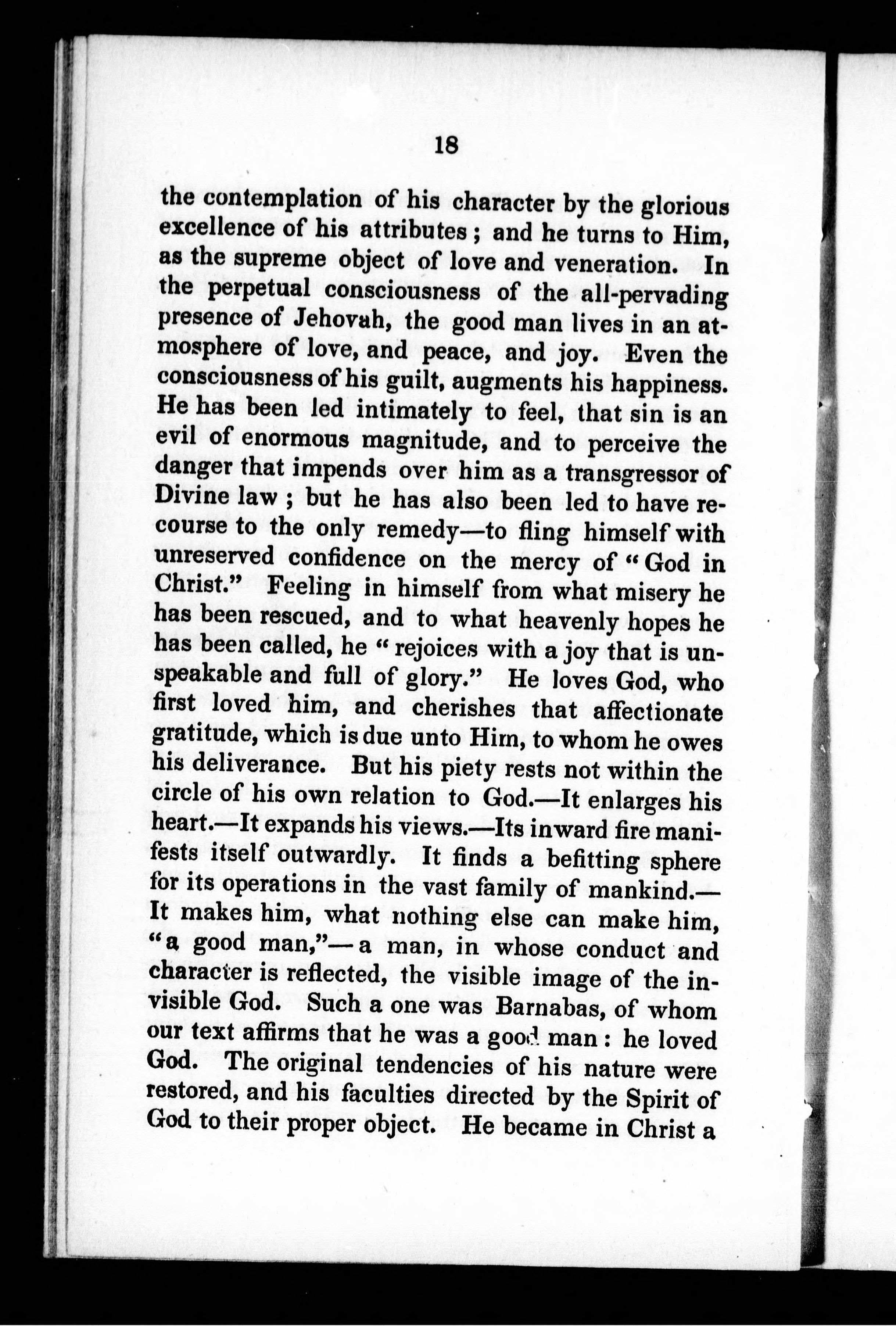 18

the contemplation of his character by the glorious excellence of his attributes; and he turns to Him, as the supreme object of love and veneration. In the perpetual consciousness of the all-pervading presence of Jehovah, the good man lives in an atmosphere of love, and peace, and joy. Even the consciousness of his guilt, augments his happiness. He has been led intimately to feel, that sin is an evil of enormous magnitude, and to perceive the danger that impends over him as a transgressor of Divine law; but he has also been led to have recourse to the only remedy—to fling himself with unreserved confidence on the mercy of "God in Christ." Feeling in himself from what misery he has been rescued, and to what heavenly hopes he has been called, he "rejoices with a joy that is unspeakable and full of glory." He loves God, who first loved him, and cherishes that affectionate gratitude, which is due unto Him, to whom he owes his deliverance. But his piety rests not within the circle of his own relation to God.—It enlarges his heart.—It expands his views.—Its inward fire manifests itself outwardly. It finds a befitting sphere for its operations in the vast family of mankind.—It makes him, what nothing else can make him, "a good man,"—a man, in whose conduct and character is reflected, the visible image of the invisible God. Such a one was Barnabas, of whom our text affirms that he was a good man: he loved God. The original tendencies of his nature were restored, and his faculties directed by the Spirit of God to their proper object. He became in Christ a